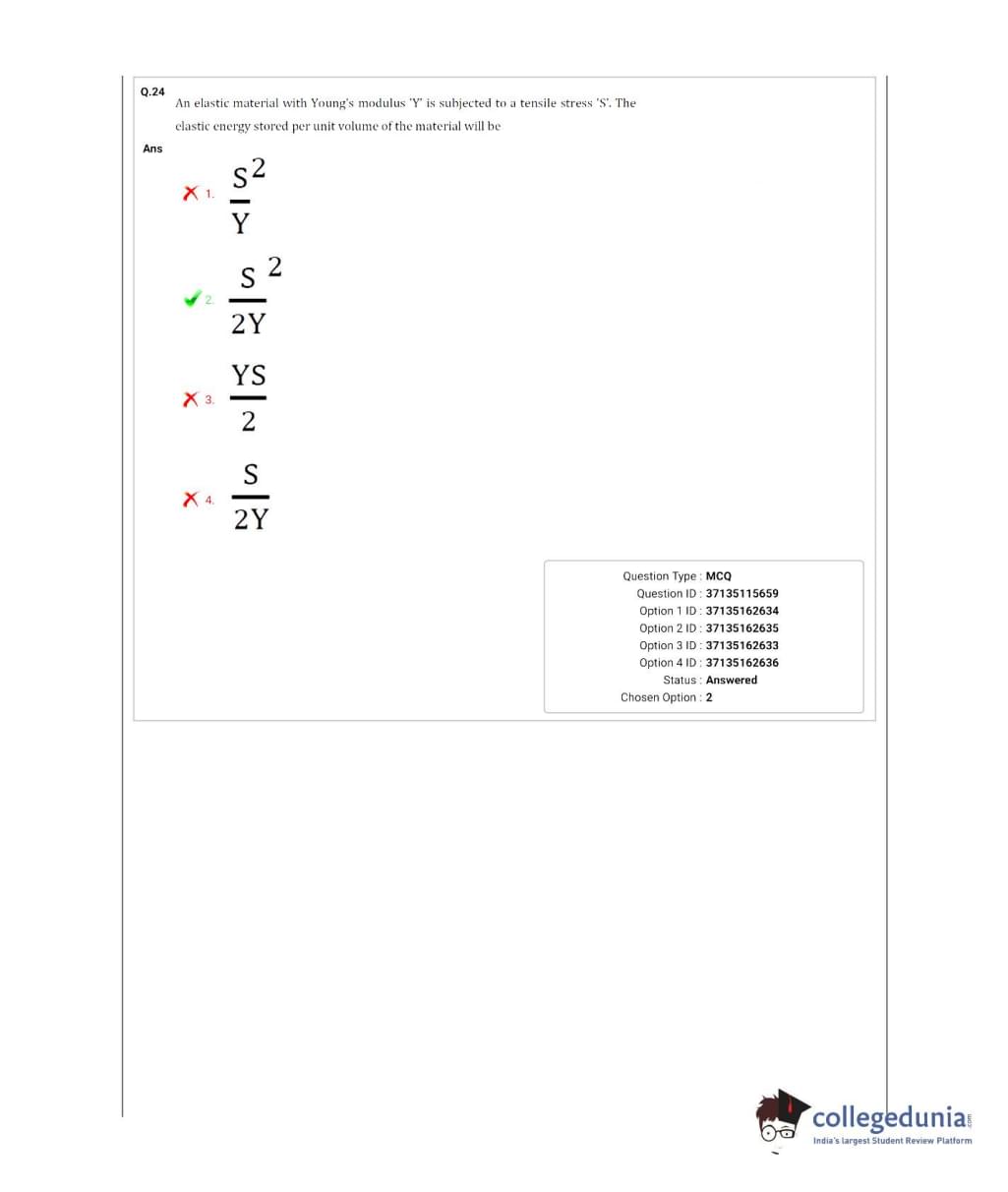 Q.24 An elastic material with Young's modulus 'Y' is subjected to a tensile stress 'S'. The elastic energy stored per unit volume of the material will be

Ans

1. $\frac{S^2}{Y}$

2. $\frac{S^2}{2Y}$

3. $\frac{YS}{2}$

4. $\frac{S}{2Y}$

Question Type : MCQ
Question ID : 37135115659
Option 1 ID : 37135162634
Option 2 ID : 37135162635
Option 3 ID : 37135162633
Option 4 ID : 37135162636
Status : Answered
Chosen Option : 2

collegedunia.com
India's largest Student Review Platform